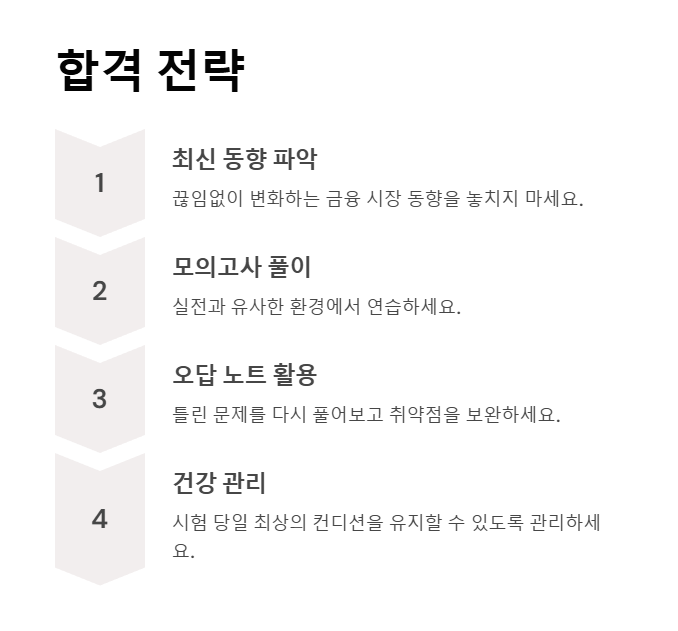 합격 전략

1

최신 동향 파악

끊임없이 변화하는 금융 시장 동향을 놓치지 마세요.

2

모의고사 풀이

실전과 유사한 환경에서 연습하세요.

3

오답 노트 활용

틀린 문제를 다시 풀어보고 취약점을 보완하세요.

4

건강 관리

시험 당일 최상의 컨디션을 유지할 수 있도록 관리하세요.